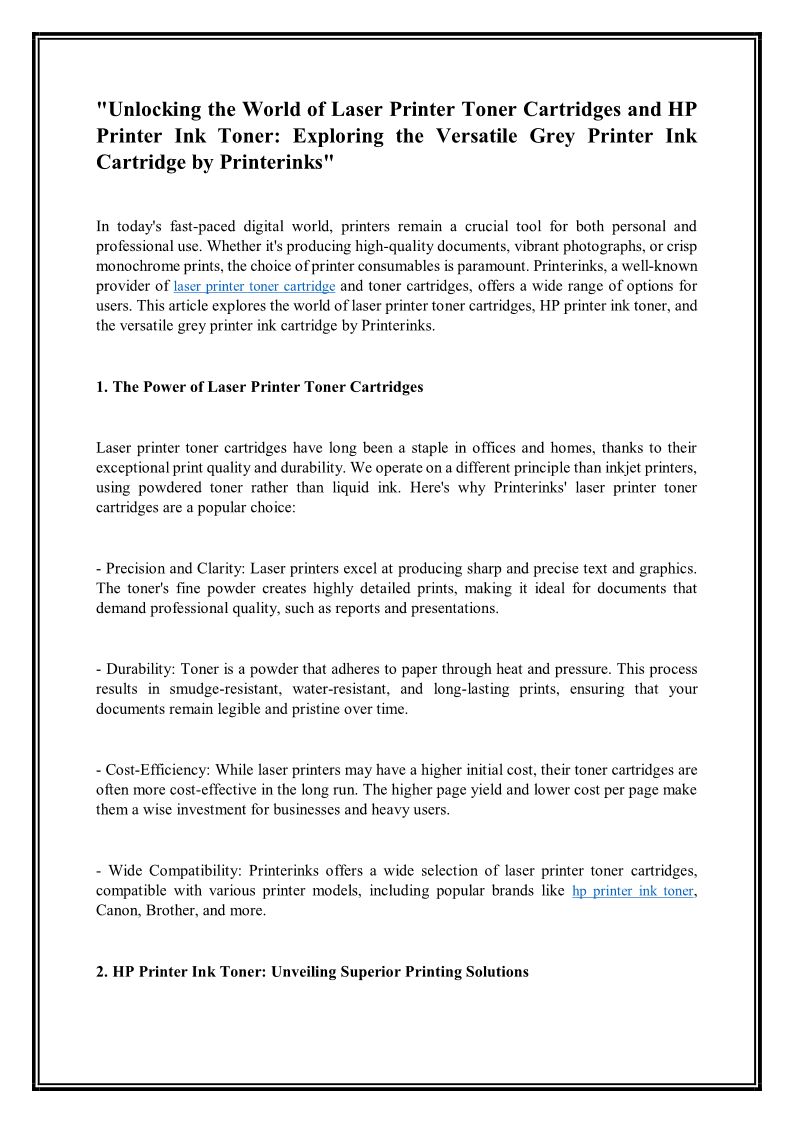 "Unlocking the World of Laser Printer Toner Cartridges and HP Printer Ink Toner: Exploring the Versatile Grey Printer Ink Cartridge by Printerinks"

In today's fast-paced digital world, printers remain a crucial tool for both personal and professional use. Whether it's producing high-quality documents, vibrant photographs, or crisp monochrome prints, the choice of printer consumables is paramount. Printerinks, a well-known provider of laser printer toner cartridge and toner cartridges, offers a wide range of options for users. This article explores the world of laser printer toner cartridges, HP printer ink toner, and the versatile grey printer ink cartridge by Printerinks.

1. The Power of Laser Printer Toner Cartridges

Laser printer toner cartridges have long been a staple in offices and homes, thanks to their exceptional print quality and durability. We operate on a different principle than inkjet printers, using powdered toner rather than liquid ink. Here's why Printerinks' laser printer toner cartridges are a popular choice:

- Precision and Clarity: Laser printers excel at producing sharp and precise text and graphics. The toner's fine powder creates highly detailed prints, making it ideal for documents that demand professional quality, such as reports and presentations.

- Durability: Toner is a powder that adheres to paper through heat and pressure. This process results in smudge-resistant, water-resistant, and long-lasting prints, ensuring that your documents remain legible and pristine over time.

- Cost-Efficiency: While laser printers may have a higher initial cost, their toner cartridges are often more cost-effective in the long run. The higher page yield and lower cost per page make them a wise investment for businesses and heavy users.

- Wide Compatibility: Printerinks offers a wide selection of laser printer toner cartridges, compatible with various printer models, including popular brands like hp printer ink toner, Canon, Brother, and more.

2. HP Printer Ink Toner: Unveiling Superior Printing Solutions